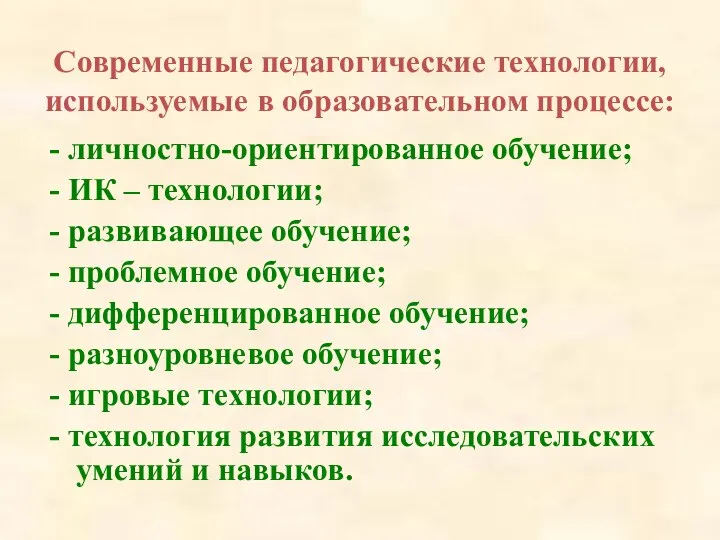 Современные педагогические технологии, используемые в образовательном процессе:

- личностно-ориентированное обучение;
- ИК – технологии;
- развивающее обучение;
- проблемное обучение;
- дифференцированное обучение;
- разноуровневое обучение;
- игровые технологии;
- технология развития исследовательских умений и навыков.